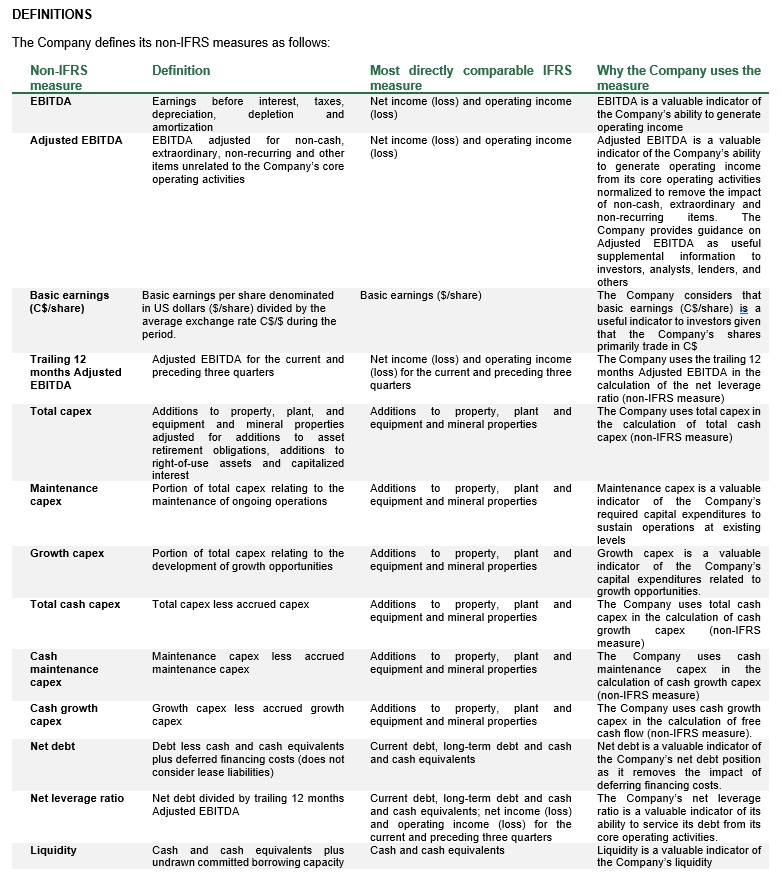 DEFINITIONS

The Company defines its non-IFRS measures as follows:

| Non-IFRS measure | Definition | Most directly comparable IFRS measure | Why the Company uses the measure |
|---|---|---|---|
| EBITDA | Earnings before interest, taxes, depreciation, depletion and amortization | Net income (loss) and operating income (loss) | EBITDA is a valuable indicator of the Company's ability to generate operating income |
| Adjusted EBITDA | EBITDA adjusted for non-cash, extraordinary, non-recurring and other items unrelated to the Company's core operating activities | Net income (loss) and operating income (loss) | Adjusted EBITDA is a valuable indicator of the Company's ability to generate operating income from its core operating activities normalized to remove the impact of non-cash, extraordinary and non-recurring items. The Company provides guidance on Adjusted EBITDA as useful supplemental information to investors, analysts, lenders, and others |
| Basic earnings (C$/share) | Basic earnings per share denominated in US dollars ($/share) divided by the average exchange rate C$/$ during the period. | Basic earnings ($/share) | The Company considers that basic earnings (C$/share) is a useful indicator to investors given that the Company's shares primarily trade in C$ |
| Trailing 12 months Adjusted EBITDA | Adjusted EBITDA for the current and preceding three quarters | Net income (loss) and operating income (loss) for the current and preceding three quarters | The Company uses the trailing 12 months Adjusted EBITDA in the calculation of the net leverage ratio (non-IFRS measure) |
| Total capex | Additions to property, plant, and equipment and mineral properties adjusted for additions to asset retirement obligations, additions to right-of-use assets and capitalized interest | Additions to property, plant and equipment and mineral properties | The Company uses total capex in the calculation of total cash capex (non-IFRS measure) |
| Maintenance capex | Portion of total capex relating to the maintenance of ongoing operations | Additions to property, plant and equipment and mineral properties | Maintenance capex is a valuable indicator of the Company's required capital expenditures to sustain operations at existing levels |
| Growth capex | Portion of total capex relating to the development of growth opportunities | Additions to property, plant and equipment and mineral properties | Growth capex is a valuable indicator of the Company's capital expenditures related to growth opportunities. |
| Total cash capex | Total capex less accrued capex | Additions to property, plant and equipment and mineral properties | The Company uses total cash capex in the calculation of cash growth capex (non-IFRS measure) |
| Cash maintenance capex | Maintenance capex less accrued maintenance capex | Additions to property, plant and equipment and mineral properties | The Company uses cash maintenance capex in the calculation of cash growth capex (non-IFRS measure) |
| Cash growth capex | Growth capex less accrued growth capex | Additions to property, plant and equipment and mineral properties | The Company uses cash growth capex in the calculation of free cash flow (non-IFRS measure). |
| Net debt | Debt less cash and cash equivalents plus deferred financing costs (does not consider lease liabilities) | Current debt, long-term debt and cash and cash equivalents | Net debt is a valuable indicator of the Company's net debt position as it removes the impact of deferring financing costs. |
| Net leverage ratio | Net debt divided by trailing 12 months Adjusted EBITDA | Current debt, long-term debt and cash and cash equivalents; net income (loss) and operating income (loss) for the current and preceding three quarters | The Company's net leverage ratio is a valuable indicator of its ability to service its debt from its core operating activities. |
| Liquidity | Cash and cash equivalents plus undrawn committed borrowing capacity | Cash and cash equivalents | Liquidity is a valuable indicator of the Company's liquidity |